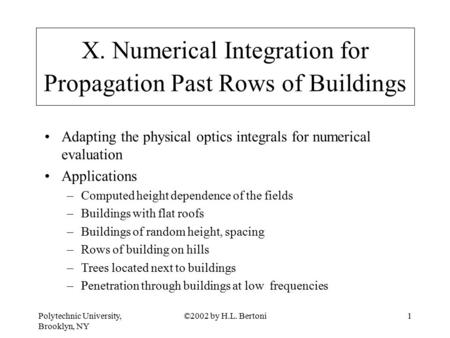 X. Numerical Integration for Propagation Past Rows of Buildings

• Adapting the physical optics integrals for numerical evaluation
• Applications
– Computed height dependence of the fields
– Buildings with flat roofs
– Buildings of random height, spacing
– Rows of building on hills
– Trees located next to buildings
– Penetration through buildings at low frequencies

Polytechnic University, Brooklyn, NY

©2002 by H.L. Bertoni

1